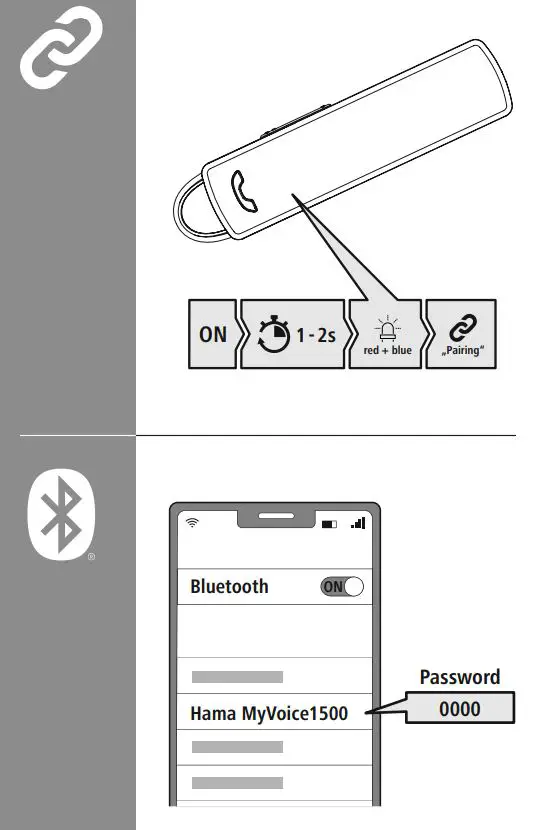 ON 1 - 2s red + blue „Pairing“

®

Bluetooth ON

Hama MyVoice1500

Password
0000